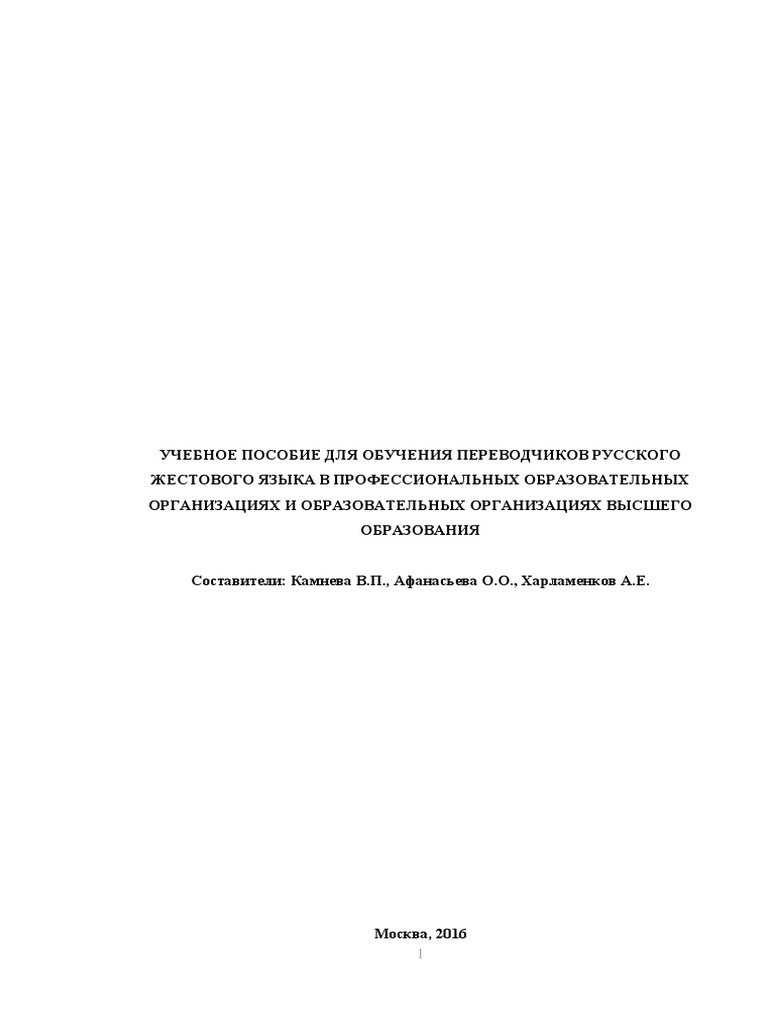 УЧЕБНОЕ ПОСОБИЕ ДЛЯ ОБУЧЕНИЯ ПЕРЕВОДЧИКОВ РУССКОГО ЖЕСТОВОГО ЯЗЫКА В ПРОФЕССИОНАЛЬНЫХ ОБРАЗОВАТЕЛЬНЫХ ОРГАНИЗАЦИЯХ И ОБРАЗОВАТЕЛЬНЫХ ОРГАНИЗАЦИЯХ ВЫСШЕГО ОБРАЗОВАНИЯ

Составители: Камнева В.П., Афанасьева О.О., Харламенков А.Е.

Москва, 2016

1